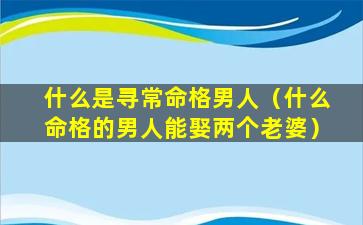 什么是寻常命格男人（什么命格的男人能娶两个老婆）